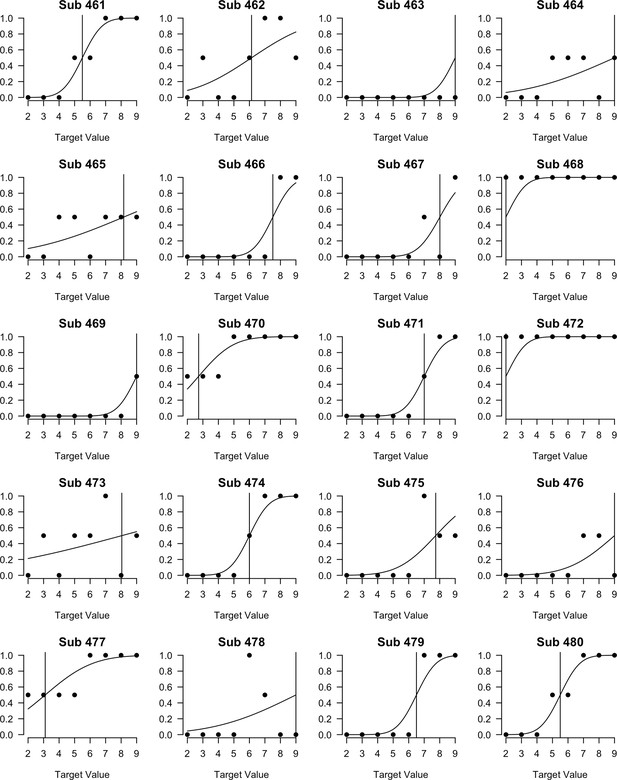 Sub 461
1.0 0.8 0.6 0.4 0.2 0.0
2 3 4 5 6 7 8 9
Target Value

Sub 462
1.0 0.8 0.6 0.4 0.2 0.0
2 3 4 5 6 7 8 9
Target Value

Sub 463
1.0 0.8 0.6 0.4 0.2 0.0
2 3 4 5 6 7 8 9
Target Value

Sub 464
1.0 0.8 0.6 0.4 0.2 0.0
2 3 4 5 6 7 8 9
Target Value

Sub 465
1.0 0.8 0.6 0.4 0.2 0.0
2 3 4 5 6 7 8 9
Target Value

Sub 466
1.0 0.8 0.6 0.4 0.2 0.0
2 3 4 5 6 7 8 9
Target Value

Sub 467
1.0 0.8 0.6 0.4 0.2 0.0
2 3 4 5 6 7 8 9
Target Value

Sub 468
1.0 0.8 0.6 0.4 0.2 0.0
2 3 4 5 6 7 8 9
Target Value

Sub 469
1.0 0.8 0.6 0.4 0.2 0.0
2 3 4 5 6 7 8 9
Target Value

Sub 470
1.0 0.8 0.6 0.4 0.2 0.0
2 3 4 5 6 7 8 9
Target Value

Sub 471
1.0 0.8 0.6 0.4 0.2 0.0
2 3 4 5 6 7 8 9
Target Value

Sub 472
1.0 0.8 0.6 0.4 0.2 0.0
2 3 4 5 6 7 8 9
Target Value

Sub 473
1.0 0.8 0.6 0.4 0.2 0.0
2 3 4 5 6 7 8 9
Target Value

Sub 474
1.0 0.8 0.6 0.4 0.2 0.0
2 3 4 5 6 7 8 9
Target Value

Sub 475
1.0 0.8 0.6 0.4 0.2 0.0
2 3 4 5 6 7 8 9
Target Value

Sub 476
1.0 0.8 0.6 0.4 0.2 0.0
2 3 4 5 6 7 8 9
Target Value

Sub 477
1.0 0.8 0.6 0.4 0.2 0.0
2 3 4 5 6 7 8 9
Target Value

Sub 478
1.0 0.8 0.6 0.4 0.2 0.0
2 3 4 5 6 7 8 9
Target Value

Sub 479
1.0 0.8 0.6 0.4 0.2 0.0
2 3 4 5 6 7 8 9
Target Value

Sub 480
1.0 0.8 0.6 0.4 0.2 0.0
2 3 4 5 6 7 8 9
Target Value